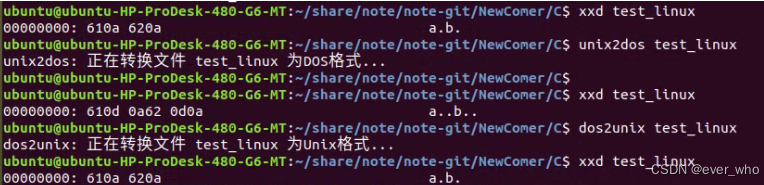 ubuntu@ubuntu-HP-ProDesk-480-G6-MT:~/share/note/note-git/NewComer/C$ xxd test_linux
00000000: 610a 620a                                a.b.
ubuntu@ubuntu-HP-ProDesk-480-G6-MT:~/share/note/note-git/NewComer/C$ unix2dos test_linux
unix2dos: 正在转换文件 test_linux 为DOS格式...
ubuntu@ubuntu-HP-ProDesk-480-G6-MT:~/share/note/note-git/NewComer/C$
ubuntu@ubuntu-HP-ProDesk-480-G6-MT:~/share/note/note-git/NewComer/C$ xxd test_linux
00000000: 610d 0a62 0d0a                           a..b..
ubuntu@ubuntu-HP-ProDesk-480-G6-MT:~/share/note/note-git/NewComer/C$ dos2unix test_linux
dos2unix: 正在转换文件 test_linux 为Unix格式...
ubuntu@ubuntu-HP-ProDesk-480-G6-MT:~/share/note/note-git/NewComer/C$ xxd test_linux
00000000: 610a 620a                                a.b.
CSDN @ever_who